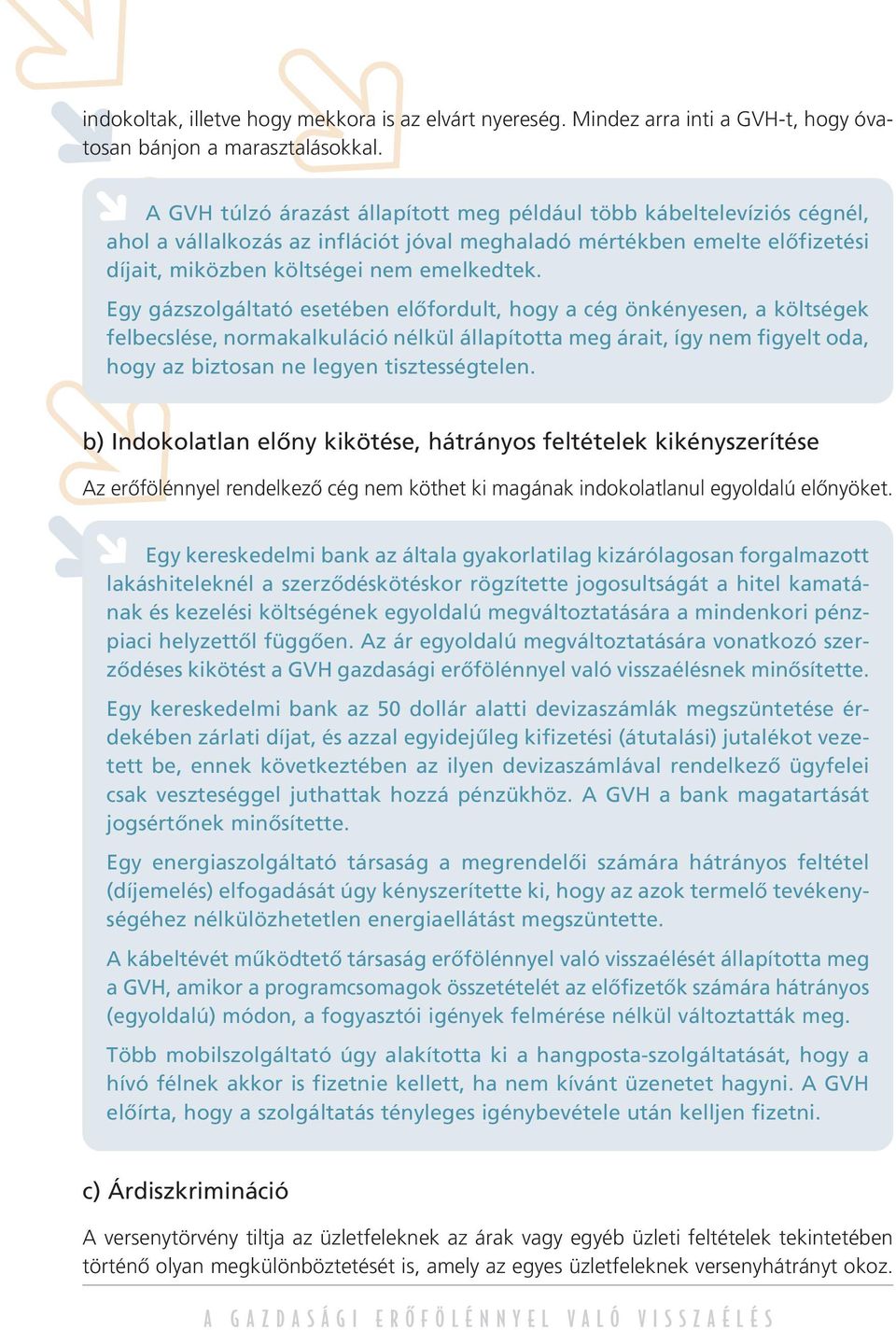 indokoltak, illetve hogy mekkora is az elvárt nyereség. Mindez arra inti a GVH-t, hogy óvatosan bánjon a marasztalásokkal.

A GVH túlzó árazást állapított meg például több kábeltelevíziós cégnél, ahol a vállalkozás az inflációt jóval meghaladó mértékben emelte előfizetési díjait, miközben költségei nem emelkedtek.

Egy gázszolgáltató esetében előfordult, hogy a cég önkényesen, a költségek felbecslése, normakalkuláció nélkül állapította meg árait, így nem figyelt oda, hogy az biztosan ne legyen tisztességtelen.

b) Indokolatlan előny kikötése, hátrányos feltételek kikényszerítése

Az erőfölénnyel rendelkező cég nem köthet ki magának indokolatlanul egyoldalú előnyöket.

Egy kereskedelmi bank az általa gyakorlatilag kizárólagosan forgalmazott lakáshiteleknél a szerződéskötéskor rögzítette jogosultságát a hitel kamatának és kezelési költségének egyoldalú megváltoztatására a mindenkori pénzpiaci helyzettől függően. Az ár egyoldalú megváltoztatására vonatkozó szerződéses kikötést a GVH gazdasági erőfölénnyel való visszaélésnek minősítette.

Egy kereskedelmi bank az 50 dollár alatti devizaszámlák megszüntetése érdekében zárlati díjat, és azzal egyidejűleg kifizetési (átutalási) jutalékot vezetett be, ennek következtében az ilyen devizaszámlával rendelkező ügyfelei csak veszteséggel juthattak hozzá pénzükhöz. A GVH a bank magatartását jogsértőnek minősítette.

Egy energiaszolgáltató társaság a megrendelői számára hátrányos feltétel (díjemelés) elfogadását úgy kényszerítette ki, hogy az azok termelő tevékenységéhez nélkülözhetetlen energiaellátást megszüntette.

A kábeltévét működtető társaság erőfölénnyel való visszaélését állapította meg a GVH, amikor a programcsomagok összetételét az előfizetők számára hátrányos (egyoldalú) módon, a fogyasztói igények felmérése nélkül változtatták meg.

Több mobilszolgáltató úgy alakította ki a hangposta-szolgáltatását, hogy a hívó félnek akkor is fizetnie kellett, ha nem kívánt üzenetet hagyni. A GVH előírta, hogy a szolgáltatás tényleges igénybevétele után kelljen fizetni.

c) Árdiszkrimináció

A versenytörvény tiltja az üzletfeleknek az árak vagy egyéb üzleti feltételek tekintetében történő olyan megkülönböztetését is, amely az egyes üzletfeleknek versenyhátrányt okoz.

A GAZDASÁGI ERŐFÖLÉNNYEL VALÓ VISSZAÉLÉS